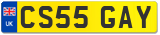 UK
CS55 GAY